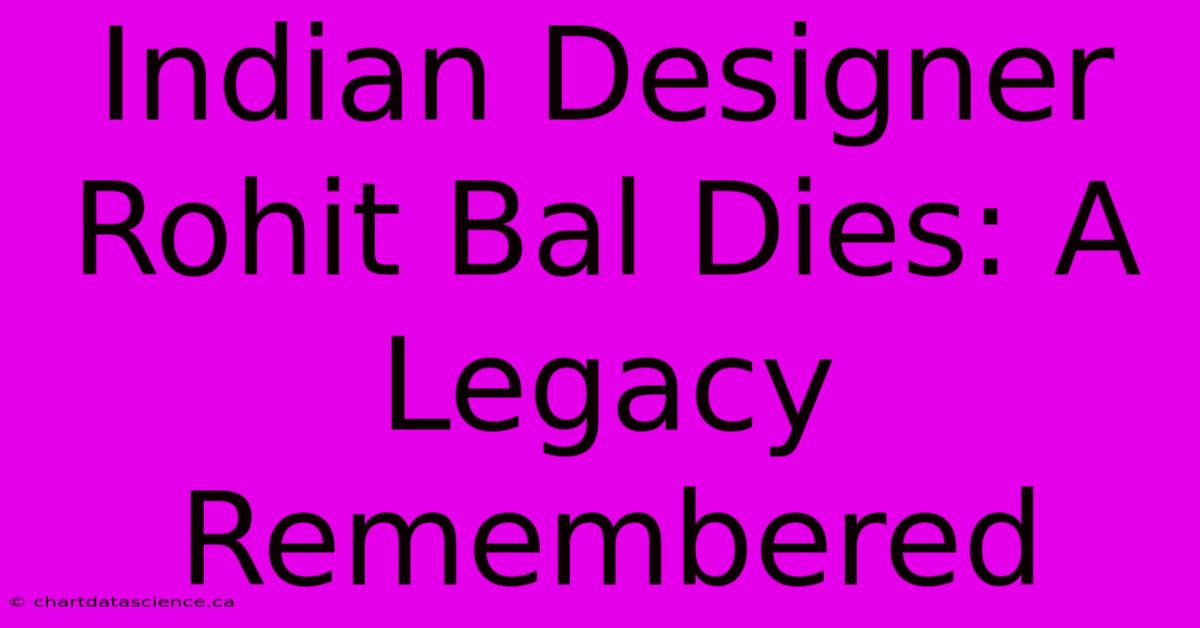 Indian Designer Rohit Bal Dies: A Legacy Remembered

© chartdatascience.ca